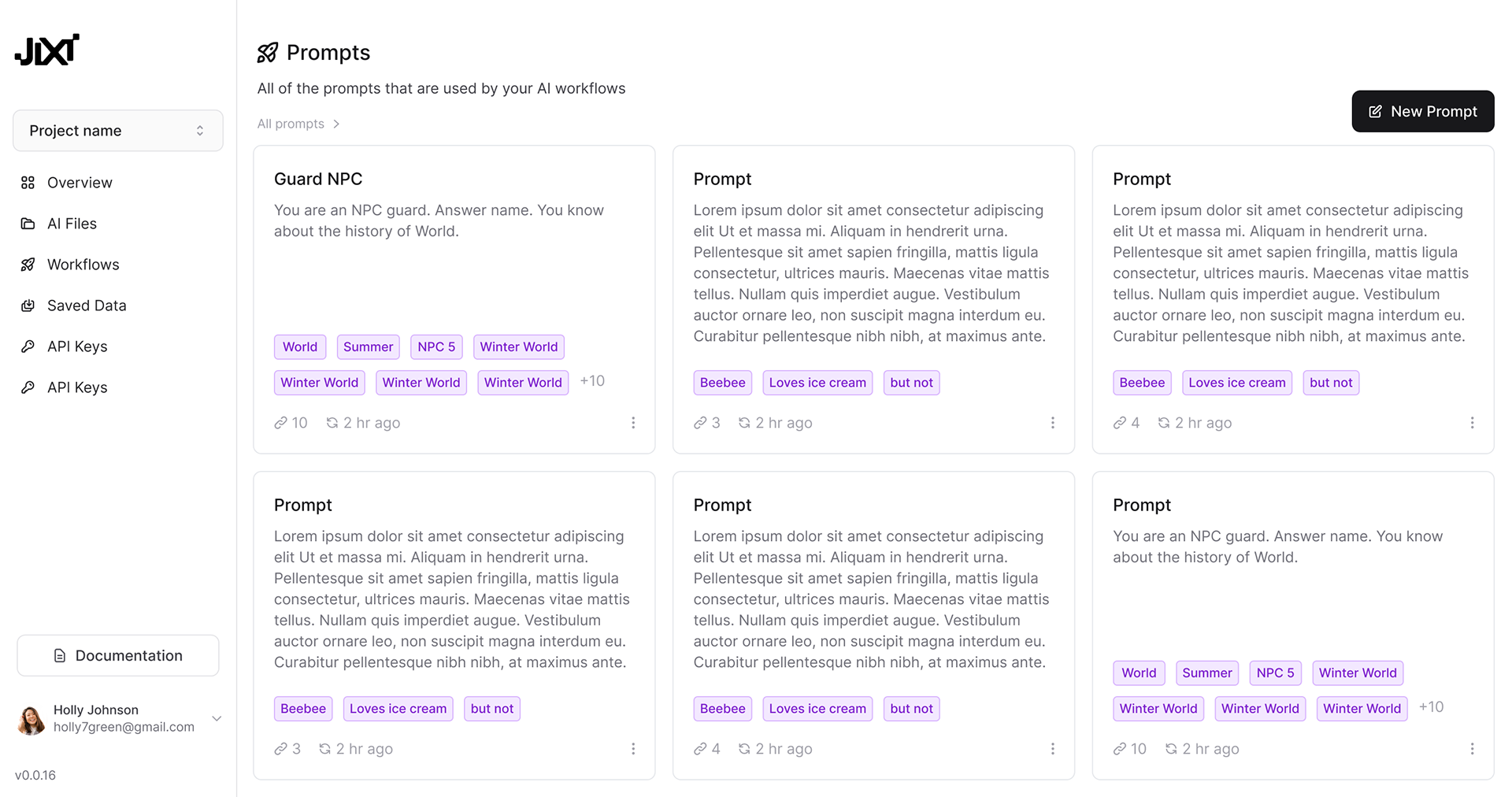 JIXI

Project name

Overview

AI Files

Workflows

Saved Data

API Keys

API Keys

Documentation

Holly Johnson
holly7green@gmail.com

v0.0.16

Prompts

All of the prompts that are used by your AI workflows

All prompts >

New Prompt

Guard NPC

You are an NPC guard. Answer name. You know about the history of World.

World Summer NPC 5 Winter World Winter World Winter World Winter World +10

10 2 hr ago

Prompt

Lorem ipsum dolor sit amet consectetur adipiscing elit Ut et massa mi. Aliquam in hendrerit urna. Pellentesque sit amet sapien fringilla, mattis ligula consectetur, ultrices mauris. Maecenas vitae mattis tellus. Nullam quis imperdiet augue. Vestibulum auctor ornare leo, non suscipit magna interdum eu. Curabitur pellentesque nibh nibh, at maximus ante.

Beebee Loves ice cream but not

3 2 hr ago

Prompt

Lorem ipsum dolor sit amet consectetur adipiscing elit Ut et massa mi. Aliquam in hendrerit urna. Pellentesque sit amet sapien fringilla, mattis ligula consectetur, ultrices mauris. Maecenas vitae mattis tellus. Nullam quis imperdiet augue. Vestibulum auctor ornare leo, non suscipit magna interdum eu. Curabitur pellentesque nibh nibh, at maximus ante.

Beebee Loves ice cream but not

4 2 hr ago

Prompt

Lorem ipsum dolor sit amet consectetur adipiscing elit Ut et massa mi. Aliquam in hendrerit urna. Pellentesque sit amet sapien fringilla, mattis ligula consectetur, ultrices mauris. Maecenas vitae mattis tellus. Nullam quis imperdiet augue. Vestibulum auctor ornare leo, non suscipit magna interdum eu. Curabitur pellentesque nibh nibh, at maximus ante.

Beebee Loves ice cream but not

3 2 hr ago

Prompt

Lorem ipsum dolor sit amet consectetur adipiscing elit Ut et massa mi. Aliquam in hendrerit urna. Pellentesque sit amet sapien fringilla, mattis ligula consectetur, ultrices mauris. Maecenas vitae mattis tellus. Nullam quis imperdiet augue. Vestibulum auctor ornare leo, non suscipit magna interdum eu. Curabitur pellentesque nibh nibh, at maximus ante.

Beebee Loves ice cream but not

4 2 hr ago

Prompt

You are an NPC guard. Answer name. You know about the history of World.

World Summer NPC 5 Winter World Winter World Winter World Winter World +10

10 2 hr ago